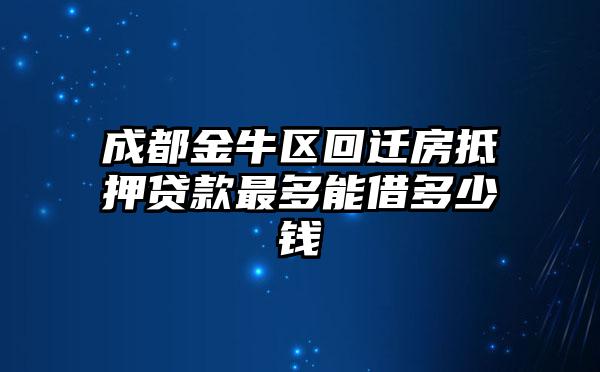 成都金牛区回迁房抵押贷款最多能借多少钱